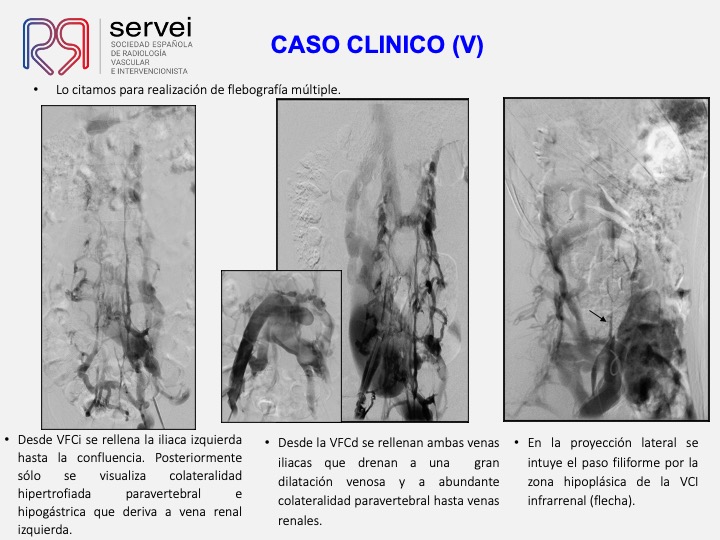 servei
SOCIEDAD ESPAÑOLA DE RADIOLOGÍA VASCULAR E INTERVENCIONISTA

CASO CLINICO (V)

• Lo citamos para realización de flebografía múltiple.

• Desde VFCi se rellena la iliaca izquierda hasta la confluencia. Posteriormente sólo se visualiza colateralidad hipertrofiada paravertebral e hipogástrica que deriva a vena renal izquierda.

• Desde la VFCd se rellenan ambas venas iliacas que drenan a una gran dilatación venosa y a abundante colateralidad paravertebral hasta venas renales.

• En la proyección lateral se intuye el paso filiforme por la zona hipoplásica de la VCI infrarrenal (flecha).